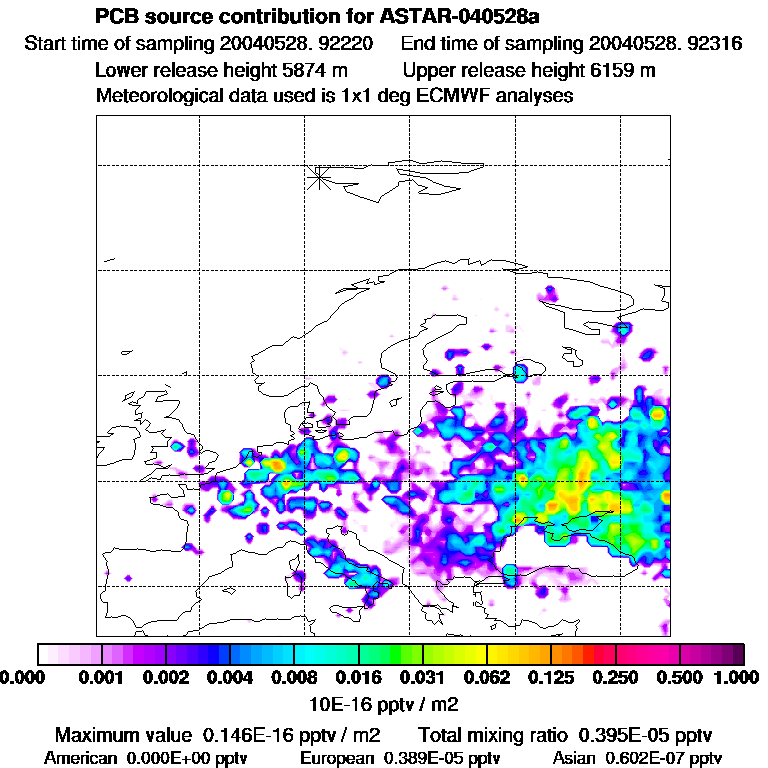 PCB source contribution for ASTAR-040528a
Start time of sampling 20040528. 92220    End time of sampling 20040528. 92316
Lower release height 5874 m    Upper release height 6159 m
Meteorological data used is 1x1 deg ECMWF analyses

0.000 0.001 0.002 0.004 0.008 0.016 0.031 0.062 0.125 0.250 0.500 1.000
10E-16 pptv / m2

Maximum value 0.146E-16 pptv / m2    Total mixing ratio 0.395E-05 pptv
American 0.000E+00 pptv    European 0.389E-05 pptv    Asian 0.602E-07 pptv